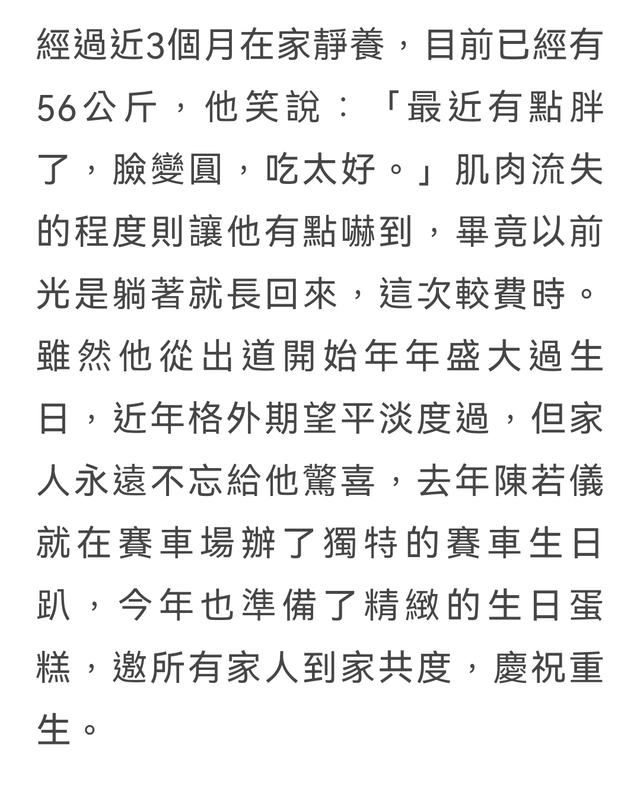 經過近3個月在家靜養，目前已經有56公斤，他笑說：「最近有點胖了，臉變圓，吃太好。」肌肉流失的程度則讓他有點嚇到，畢竟以前光是躺著就長回來，這次較費時。雖然他從出道開始年年盛大過生日，近年格外期望平淡度過，但家人永遠不忘給他驚喜，去年陳若儀就在賽車場辦了獨特的賽車生日趴，今年也準備了精緻的生日蛋糕，邀所有家人到家共度，慶祝重生。